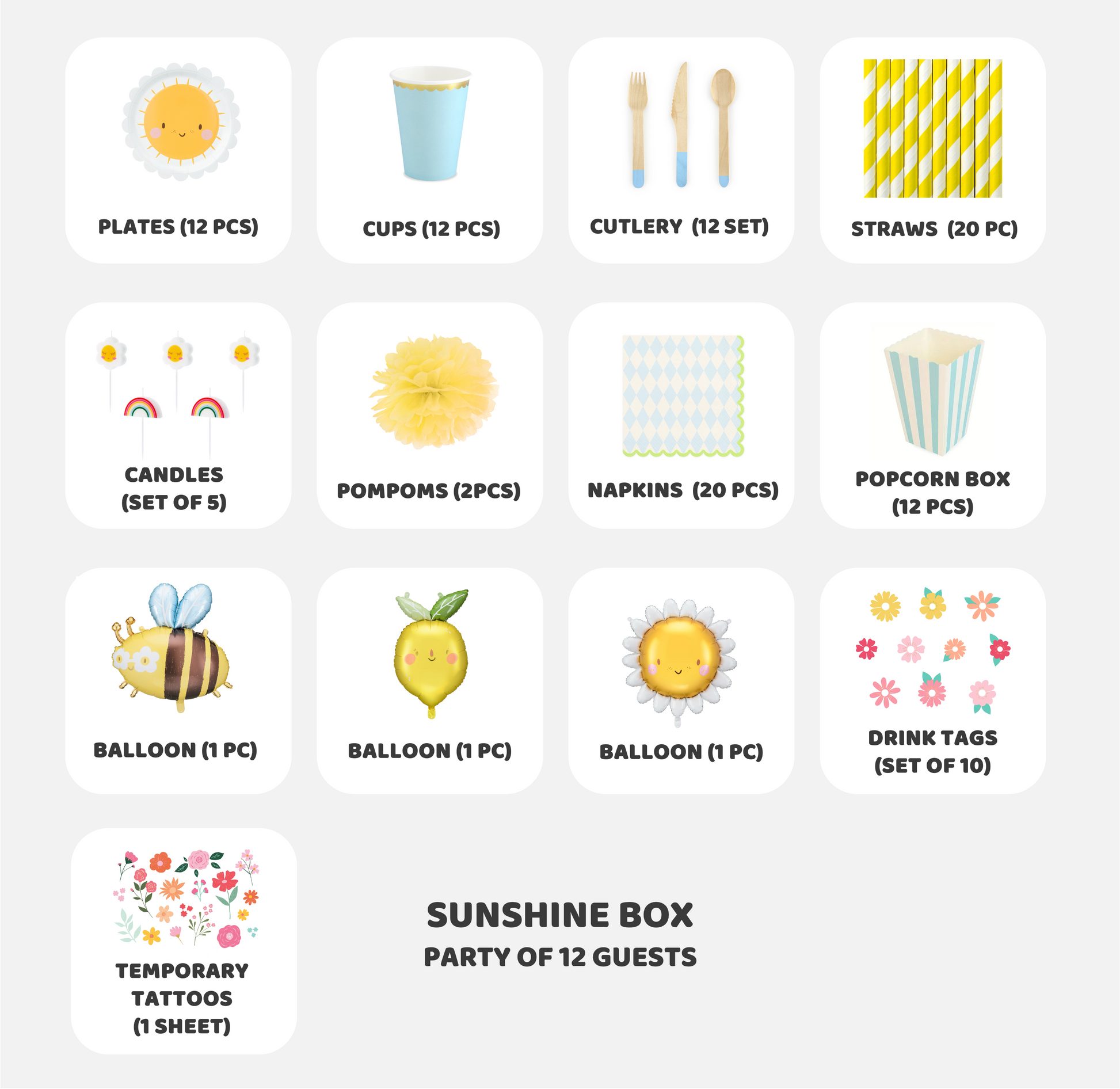 PLATES (12 PCS)

CUPS (12 PCS)

CUTLERY (12 SET)

STRAWS (20 PC)

CANDLES
(SET OF 5)

POMPOMS (2PCS)

NAPKINS (20 PCS)

POPCORN BOX
(12 PCS)

BALLOON (1 PC)

BALLOON (1 PC)

BALLOON (1 PC)

DRINK TAGS
(SET OF 10)

TEMPORARY
TATTOOS
(1 SHEET)

SUNSHINE BOX
PARTY OF 12 GUESTS